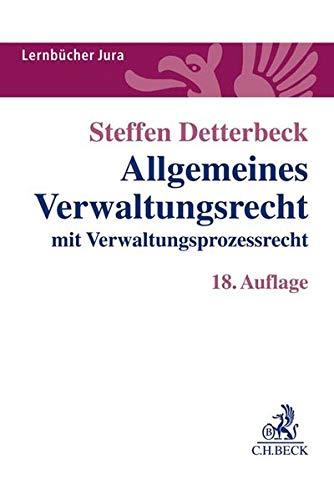 Lernbücher Jura

Steffen Detterbeck
Allgemeines Verwaltungsrecht
mit Verwaltungsprozessrecht

18. Auflage

B
C.H.BECK